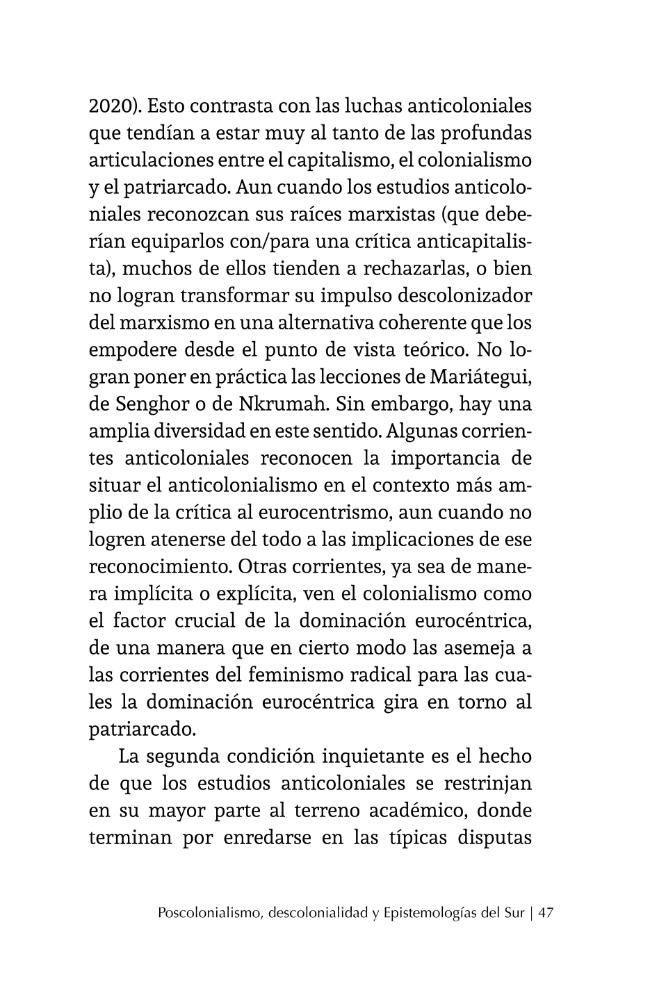 2020). Esto contrasta con las luchas anticoloniales que tendían a estar muy al tanto de las profundas articulaciones entre el capitalismo, el colonialismo y el patriarcado. Aun cuando los estudios anticoloniales reconozcan sus raíces marxistas (que deberían equiparlos con/para una crítica anticapitalista), muchos de ellos tienden a rechazarlas, o bien no logran transformar su impulso descolonizador del marxismo en una alternativa coherente que los empodere desde el punto de vista teórico. No logran poner en práctica las lecciones de Mariátegui, de Senghor o de Nkrumah. Sin embargo, hay una amplia diversidad en este sentido. Algunas corrientes anticoloniales reconocen la importancia de situar el anticolonialismo en el contexto más amplio de la crítica al eurocentrismo, aun cuando no logren atenerse del todo a las implicaciones de ese reconocimiento. Otras corrientes, ya sea de manera implícita o explícita, ven el colonialismo como el factor crucial de la dominación eurocéntrica, de una manera que en cierto modo las asemeja a las corrientes del feminismo radical para las cuales la dominación eurocéntrica gira en torno al patriarcado.

La segunda condición inquietante es el hecho de que los estudios anticoloniales se restrinjan en su mayor parte al terreno académico, donde terminan por enredarse en las típicas disputas

Poscolonialismo, descolonialidad y Epistemologías del Sur | 47